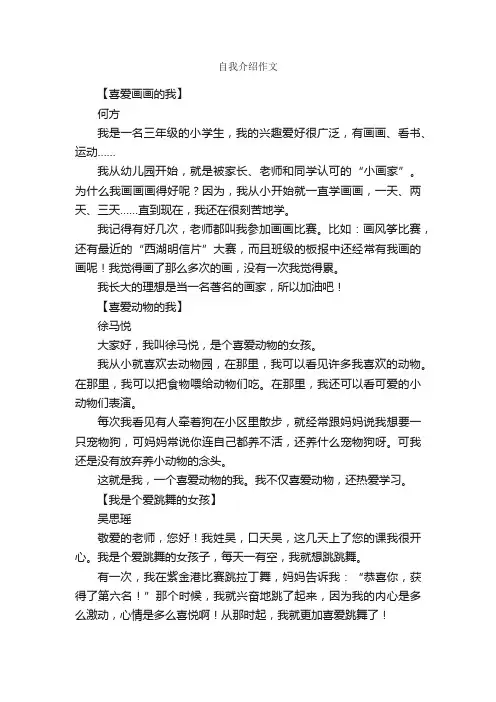 自我介绍作文

【喜爱画画的我】

何方

我是一名三年级的小学生，我的兴趣爱好很广泛，有画画、看书、运动......

我从幼儿园开始，就是被家长、老师和同学认可的“小画家”。为什么我画画画得好呢？因为，我从小开始就一直学画画，一天、两天、三天......直到现在，我还在很刻苦地学。

我记得有好几次，老师都叫我参加画画比赛。比如：画风筝比赛，还有最近的“西湖明信片”大赛，而且班级的板报中还经常有我画的画呢！我觉得画了那么多次的画，没有一次我觉得累。

我长大的理想是当一名著名的画家，所以加油吧！

【喜爱动物的我】

徐马悦

大家好，我叫徐马悦，是个喜爱动物的女孩。

我从小就喜欢去动物园，在那里，我可以看见许多我喜欢的动物。在那里，我可以把食物喂给动物们吃。在那里，我还可以看可爱的小动物们表演。

每次我看见有人牵着狗在小区里散步，就经常跟妈妈说我想要一只宠物狗，可妈妈常说你连自己都养不活，还养什么宠物狗呀。可我还是没有放弃养小动物的念头。

这就是我，一个喜爱动物的我。我不仅喜爱动物，还热爱学习。

【我是个爱跳舞的女孩】

吴思瑶

敬爱的老师，您好！我姓吴，口天吴，这几天上了您的课我很开心。我是个爱跳舞的女孩子，每天一有空，我就想跳跳舞。

有一次，我在紫金港比赛跳拉丁舞，妈妈告诉我：“恭喜你，获得了第六名！”那个时候，我就兴奋地跳了起来，因为我的内心是多么激动，心情是多么喜悦啊！从那时起，我就更加喜爱跳舞了！